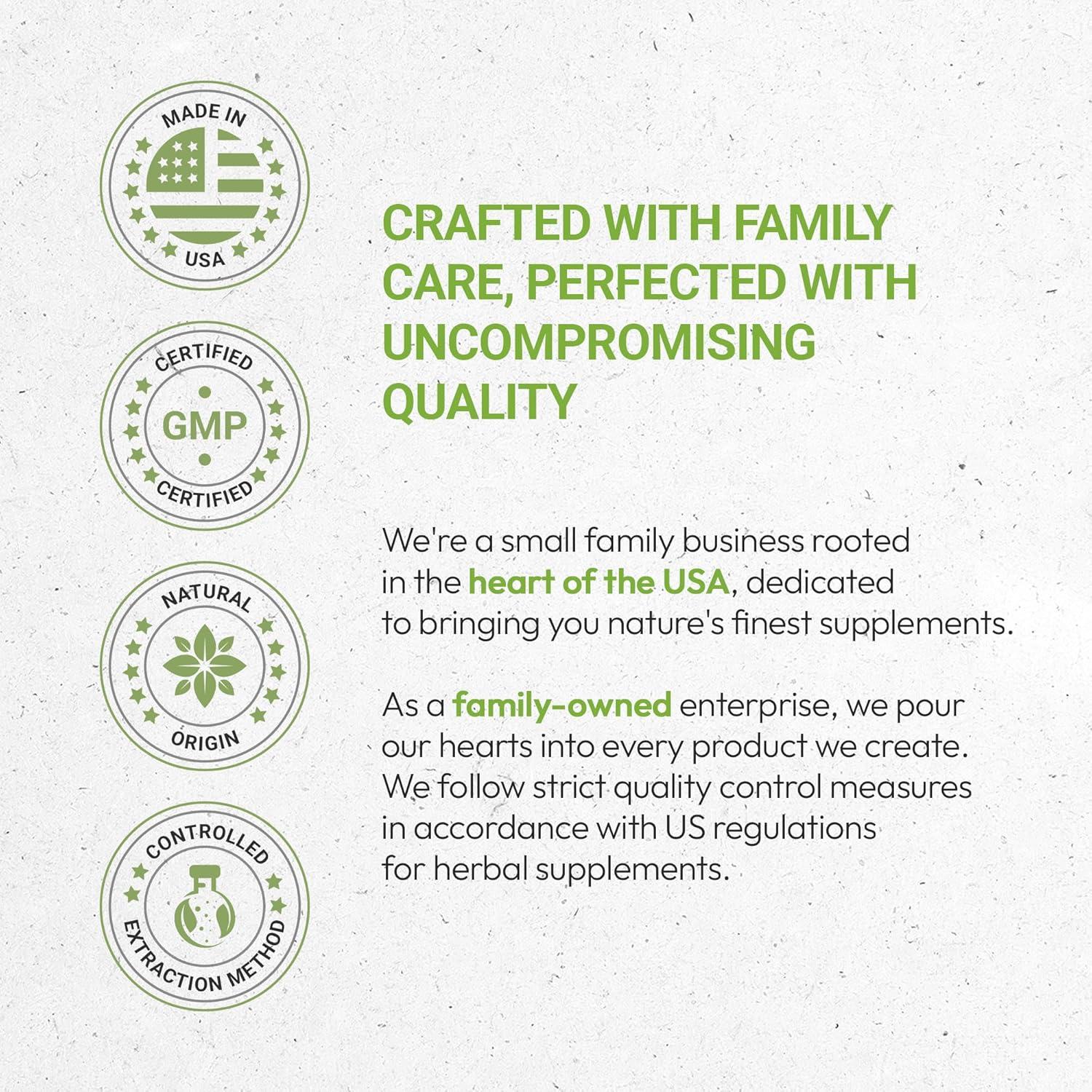 MADE IN
USA

CERTIFIED
GMP
CERTIFIED

NATURAL
ORIGIN

CONTROLLED
EXTRACTION METHOD

CRAFTED WITH FAMILY CARE, PERFECTED WITH UNCOMPROMISING QUALITY

We're a small family business rooted in the heart of the USA, dedicated to bringing you nature's finest supplements.

As a family-owned enterprise, we pour our hearts into every product we create. We follow strict quality control measures in accordance with US regulations for herbal supplements.